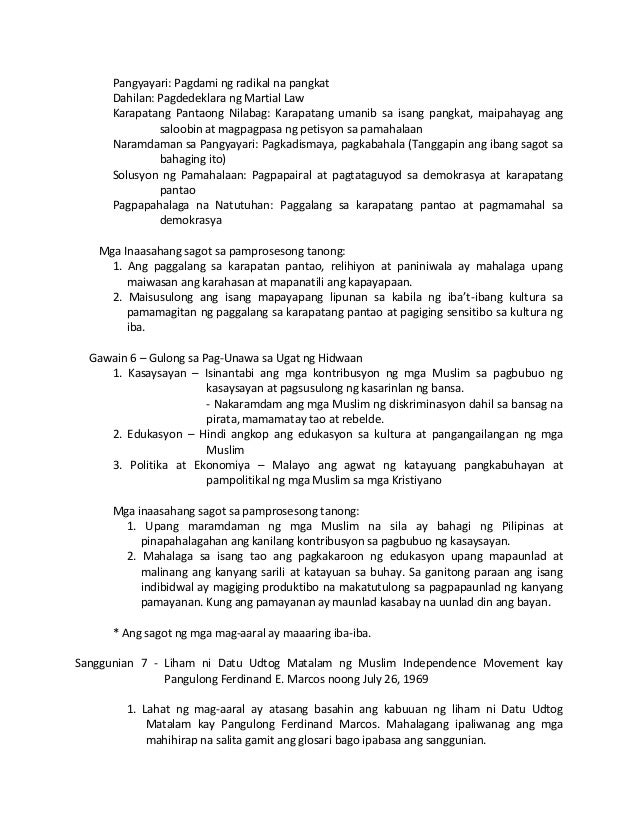 Pangyayari: Pagdami ng radikal na pangkat
Dahilan: Pagdedeklara ng Martial Law
Karapatang Pantaong Nilabag: Karapatang umanib sa isang pangkat, maipahayag ang saloobin at magpagpasa ng petisyon sa pamahalaan
Naramdaman sa Pangyayari: Pagkadismaya, pagkabahala (Tanggapin ang ibang sagot sa bahaging ito)
Solusyon ng Pamahalaan: Pagpapairal at pagtataguyod sa demokrasya at karapatang pantao
Pagpapahalaga na Natutuhan: Paggalang sa karapatang pantao at pagmamahal sa demokrasya

Mga Inaasahang sagot sa pamprosesong tanong:
1. Ang paggalang sa karapatan pantao, relihiyon at paniniwala ay mahalaga upang maiwasan ang karahasan at mapanatili ang kapayapaan.
2. Maisusulong ang isang mapayapang lipunan sa kabila ng iba't-ibang kultura sa pamamagitan ng paggalang sa karapatang pantao at pagiging sensitibo sa kultura ng iba.

Gawain 6 – Gulong sa Pag-Unawa sa Ugat ng Hidwaan
1. Kasaysayan – Isinantabi ang mga kontribusyon ng mga Muslim sa pagbubuo ng kasaysayan at pagsusulong ng kasarinlan ng bansa.
- Nakaramdam ang mga Muslim ng diskriminasyon dahil sa bansag na pirata, mamamatay tao at rebelde.
2. Edukasyon – Hindi angkop ang edukasyon sa kultura at pangangailangan ng mga Muslim
3. Politika at Ekonomiya – Malayo ang agwat ng katayuang pangkabuhayan at pampolitikal ng mga Muslim sa mga Kristiyano

Mga inaasahang sagot sa pamprosesong tanong:
1. Upang maramdaman ng mga Muslim na sila ay bahagi ng Pilipinas at pinapahalagahan ang kanilang kontribusyon sa pagbubuo ng kasaysayan.
2. Mahalaga sa isang tao ang pagkakaroon ng edukasyon upang mapaunlad at malinang ang kanyang sarili at katayuan sa buhay. Sa ganitong paraan ang isang indibidwal ay magiging produktibo na makatutulong sa pagpapaunlad ng kanyang pamayanan. Kung ang pamayanan ay maunlad kasabay na uunlad din ang bayan.

* Ang sagot ng mga mag-aaral ay maaaring iba-iba.

Sanggunian 7 - Liham ni Datu Udtog Matalam ng Muslim Independence Movement kay Pangulong Ferdinand E. Marcos noong July 26, 1969

1. Lahat ng mag-aaral ay atasang basahin ang kabuuan ng liham ni Datu Udtog Matalam kay Pangulong Ferdinand Marcos. Mahalagang ipaliwanag ang mga mahihirap na salita gamit ang glosari bago ipabasa ang sanggunian.